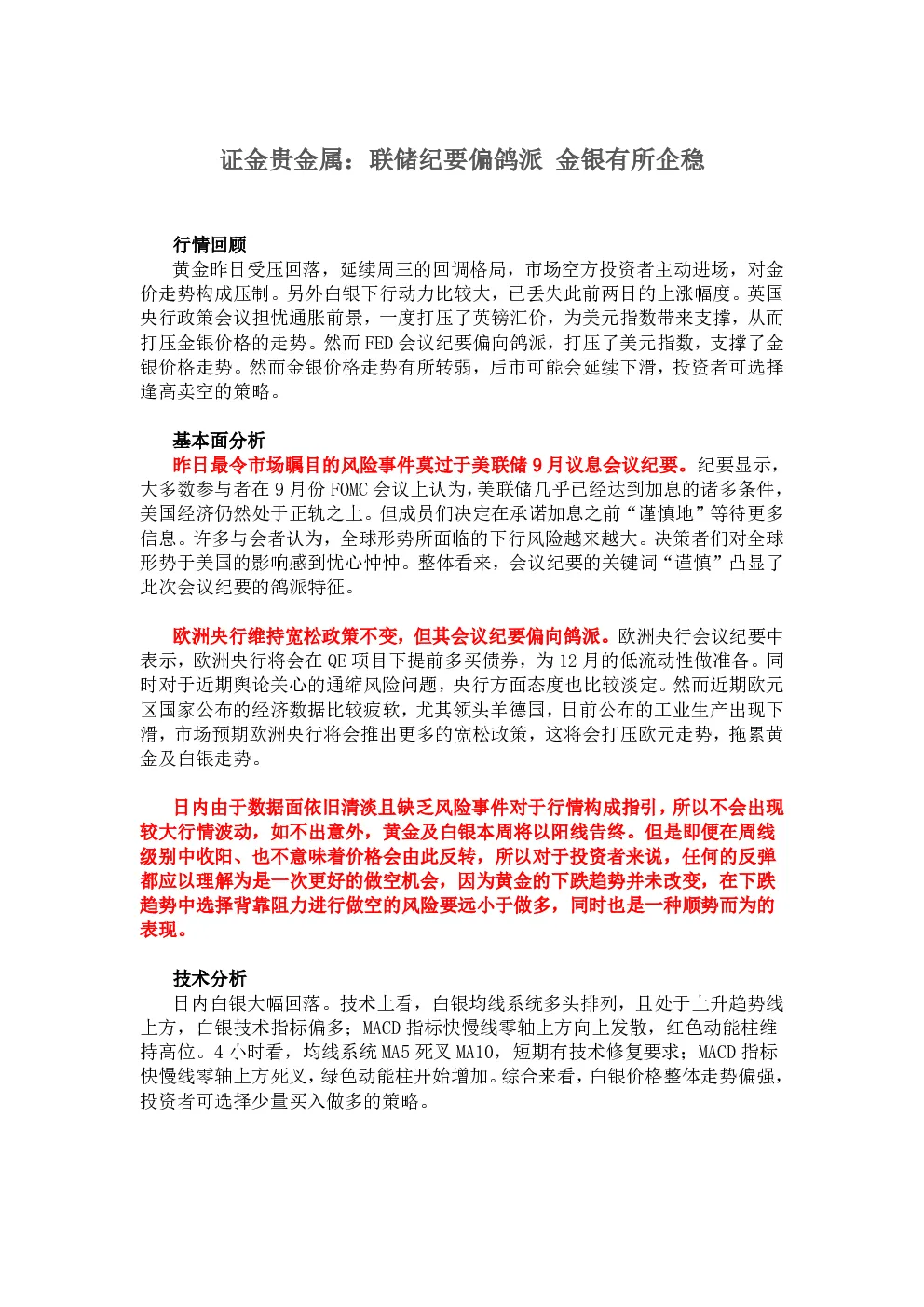 证金贵金属：联储纪要偏鸽派 金银有所企稳

行情回顾

黄金昨日受压回落，延续周三的回调格局，市场空方投资者主动进场，对金价走势构成压制。另外白银下行动力比较大，已丢失此前两日的上涨幅度。英国央行政策会议担忧通胀前景，一度打压了英镑汇价，为美元指数带来支撑，从而打压金银价格的走势。然而FED会议纪要偏向鸽派，打压了美元指数，支撑了金银价格走势。然而金银价格走势有所转弱，后市可能会延续下滑，投资者可选择逢高卖空的策略。

基本面分析

昨日最令市场瞩目的风险事件莫过于美联储9月议息会议纪要。纪要显示，大多数参与者在9月份FOMC会议上认为，美联储几乎已经达到加息的诸多条件，美国经济仍然处于正轨之上。但成员们决定在承诺加息之前“谨慎地”等待更多信息。许多与会者认为，全球形势所面临的下行风险越来越大。决策者们对全球形势于美国的影响感到忧心忡忡。整体看来，会议纪要的关键词“谨慎”凸显了此次会议纪要的鸽派特征。

欧洲央行维持宽松政策不变，但其会议纪要偏向鸽派。欧洲央行会议纪要中表示，欧洲央行将会在QE项目下提前多买债券，为12月的低流动性做准备。同时对于近期舆论关心的通缩风险问题，央行方面态度也比较淡定。然而近期欧元区国家公布的经济数据比较疲软，尤其领头羊德国，日前公布的工业生产出现下滑，市场预期欧洲央行将会推出更多的宽松政策，这将会打压欧元走势，拖累黄金及白银走势。

日内由于数据面依旧清淡且缺乏风险事件对于行情构成指引，所以不会出现较大行情波动，如不出意外，黄金及白银本周将以阳线告终。但是即便在周线级别中收阳、也不意味着价格会由此反转，所以对于投资者来说，任何的反弹都应以理解为是一次更好的做空机会，因为黄金的下跌趋势并未改变，在下跌趋势中选择背靠阻力进行做空的风险要远小于做多，同时也是一种顺势而为的表现。

技术分析

日内白银大幅回落。技术上看，白银均线系统多头排列，且处于上升趋势线上方，白银技术指标偏多；MACD指标快慢线零轴上方向上发散，红色动能柱维持高位。4小时看，均线系统MA5死叉MA10，短期有技术修复要求；MACD指标快慢线零轴上方死叉，绿色动能柱开始增加。综合来看，白银价格整体走势偏强，投资者可选择少量买入做多的策略。